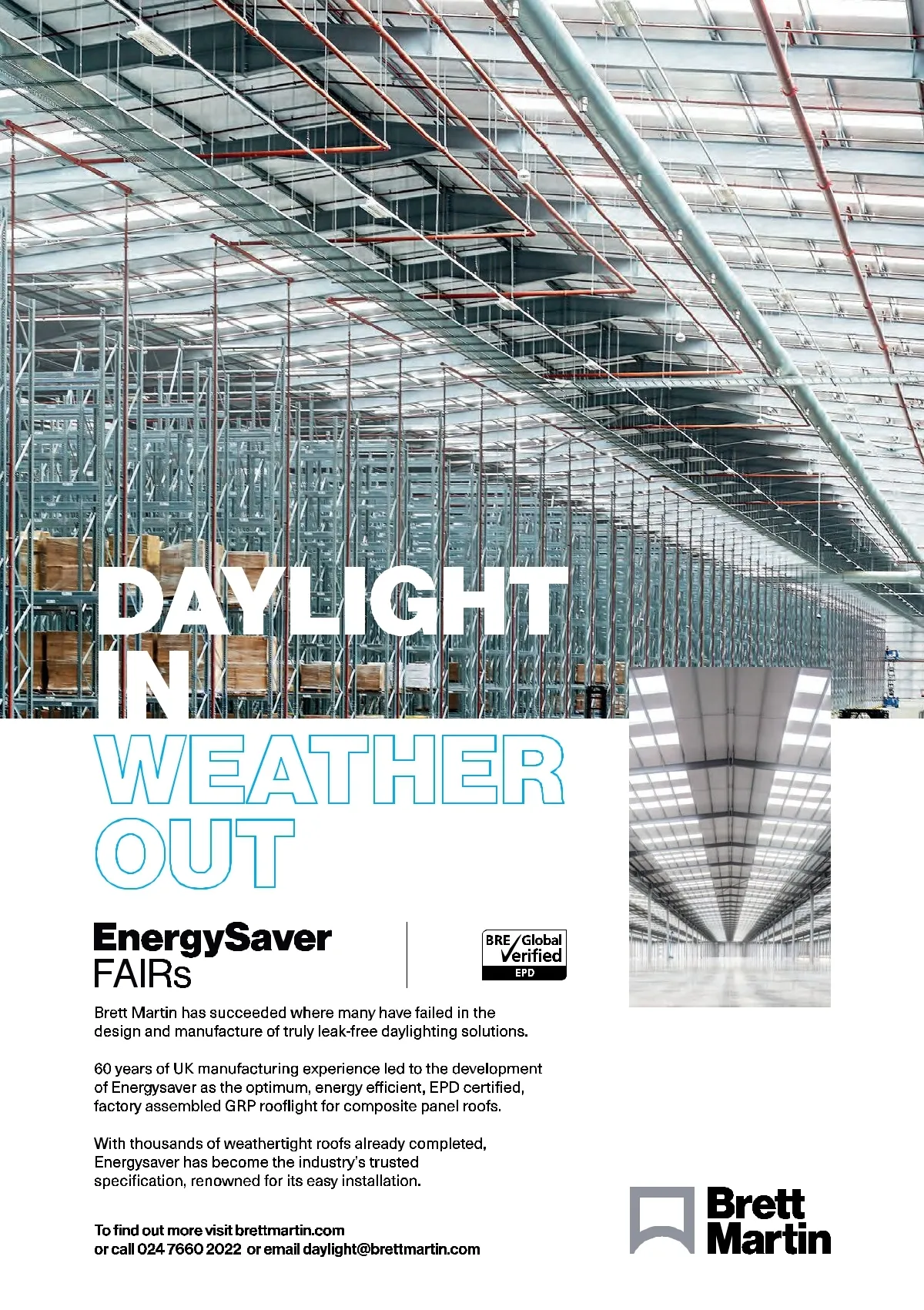 DAYLIGHT
IN
WEATHER
OUT

EnergySaver
FAIRs

BRE Global
Verified
EPD

Brett Martin has succeeded where many have failed in the design and manufacture of truly leak-free daylighting solutions.

60 years of UK manufacturing experience led to the development of Energysaver as the optimum, energy efficient, EPD certified, factory assembled GRP rooflight for composite panel roofs.

With thousands of weathertight roofs already completed, Energysaver has become the industry's trusted specification, renowned for its easy installation.

To find out more visit brettmartin.com
or call 024 7660 2022 or email daylight@brettmartin.com

Brett
Martin